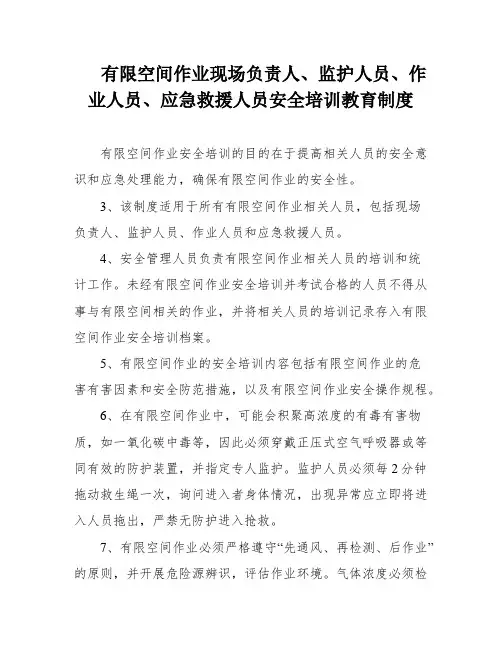 有限空间作业现场负责人、监护人员、作业人员、应急救援人员安全培训教育制度

有限空间作业安全培训的目的在于提高相关人员的安全意识和应急处理能力，确保有限空间作业的安全性。

3、该制度适用于所有有限空间作业相关人员，包括现场负责人、监护人员、作业人员和应急救援人员。

4、安全管理人员负责有限空间作业相关人员的培训和统计工作。未经有限空间作业安全培训并考试合格的人员不得从事与有限空间相关的作业，并将相关人员的培训记录存入有限空间作业安全培训档案。

5、有限空间作业的安全培训内容包括有限空间作业的危害有害因素和安全防范措施，以及有限空间作业安全操作规程。

6、在有限空间作业中，可能会积聚高浓度的有毒有害物质，如一氧化碳中毒等，因此必须穿戴正压式空气呼吸器或等同有效的防护装置，并指定专人监护。监护人员必须每2分钟拖动救生绳一次，询问进入者身体情况，出现异常应立即将进入人员拖出，严禁无防护进入抢救。

7、有限空间作业必须严格遵守“先通风、再检测、后作业”的原则，并开展危险源辨识，评估作业环境。气体浓度必须检